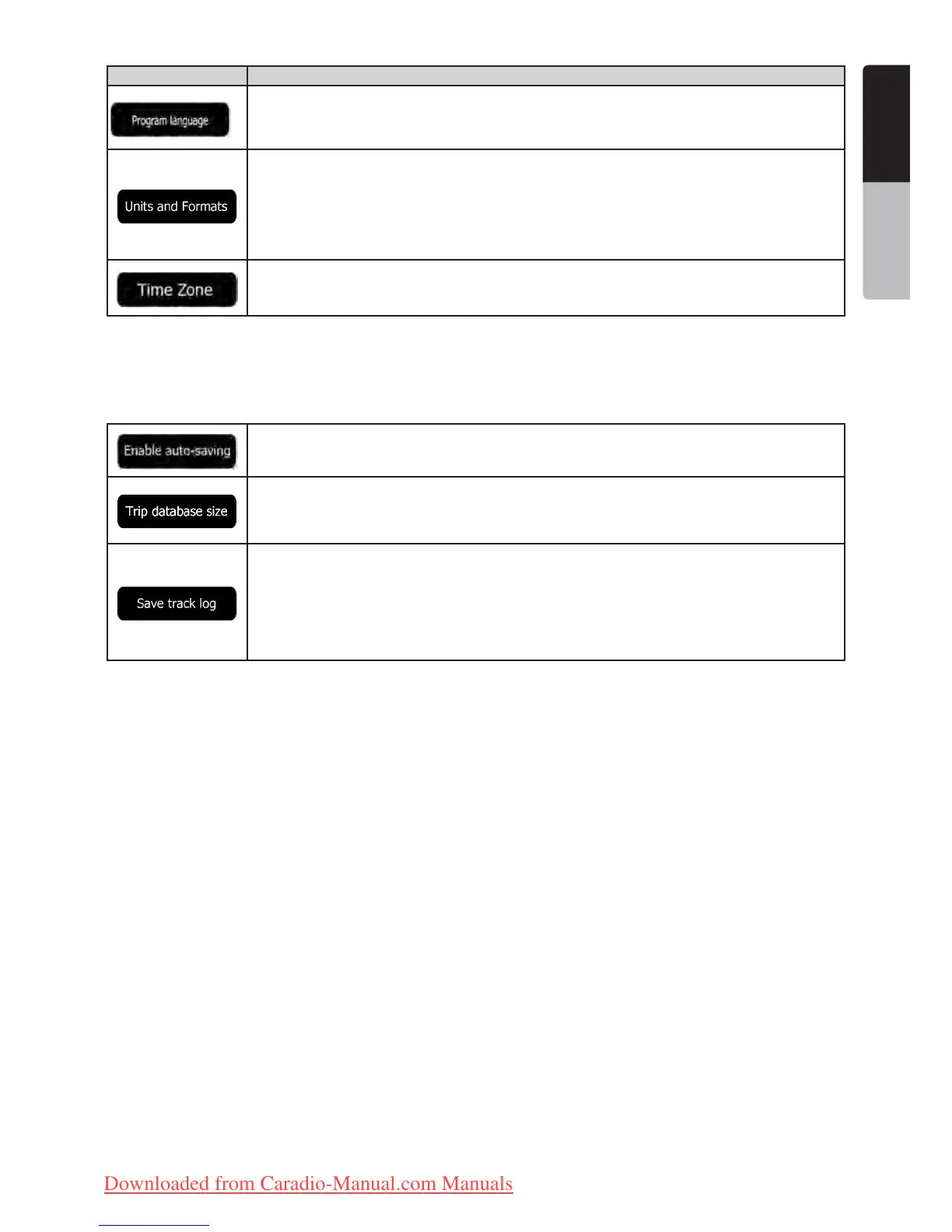 | | |
|---|---|
| Program language | |
| Units and Formats | |
| Time Zone | |

| | |
|---|---|
| Enable auto-saving | |
| Trip database size | |
| Save track log | |

Downloaded from Caradio-Manual.com Manuals